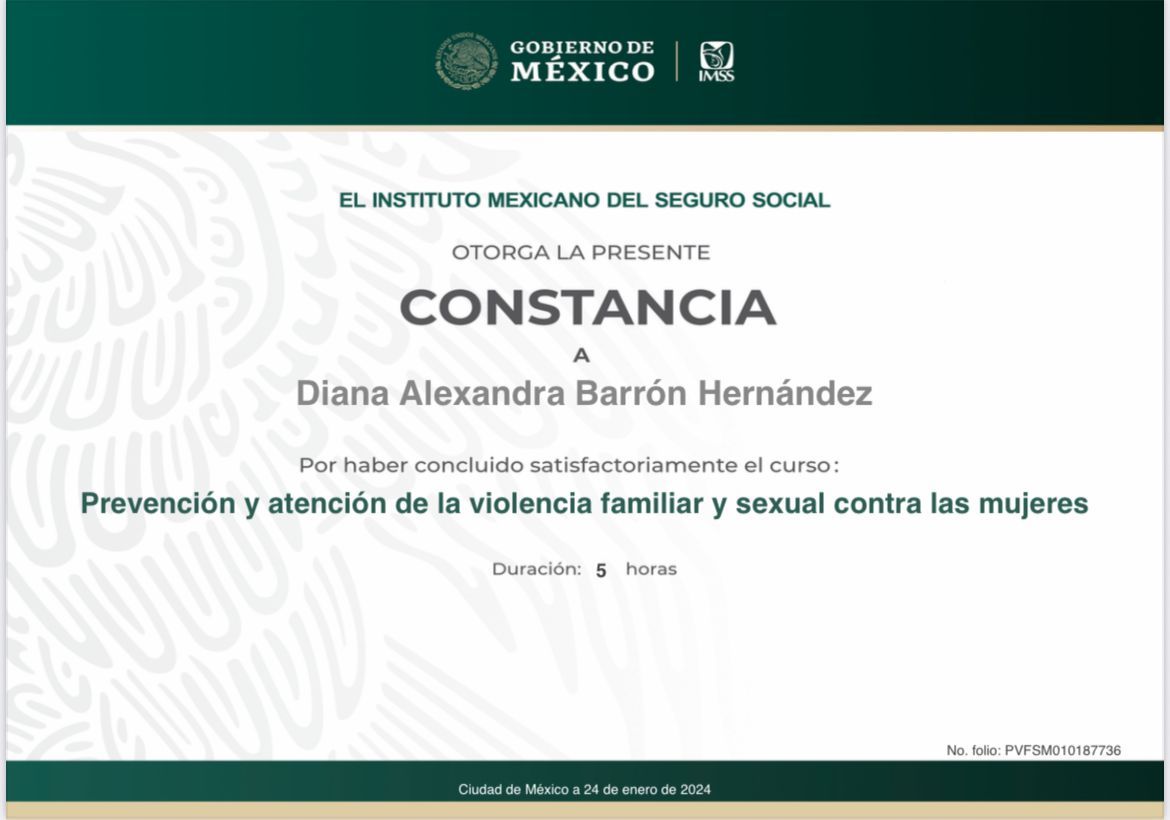 GOBIERNO DE
MÉXICO

IMSS

EL INSTITUTO MEXICANO DEL SEGURO SOCIAL

OTORGA LA PRESENTE

CONSTANCIA

A

Diana Alexandra Barrón Hernández

Por haber concluido satisfactoriamente el curso:

Prevención y atención de la violencia familiar y sexual contra las mujeres

Duración: 5 horas

No. folio: PVFSM010187736

Ciudad de México a 24 de enero de 2024